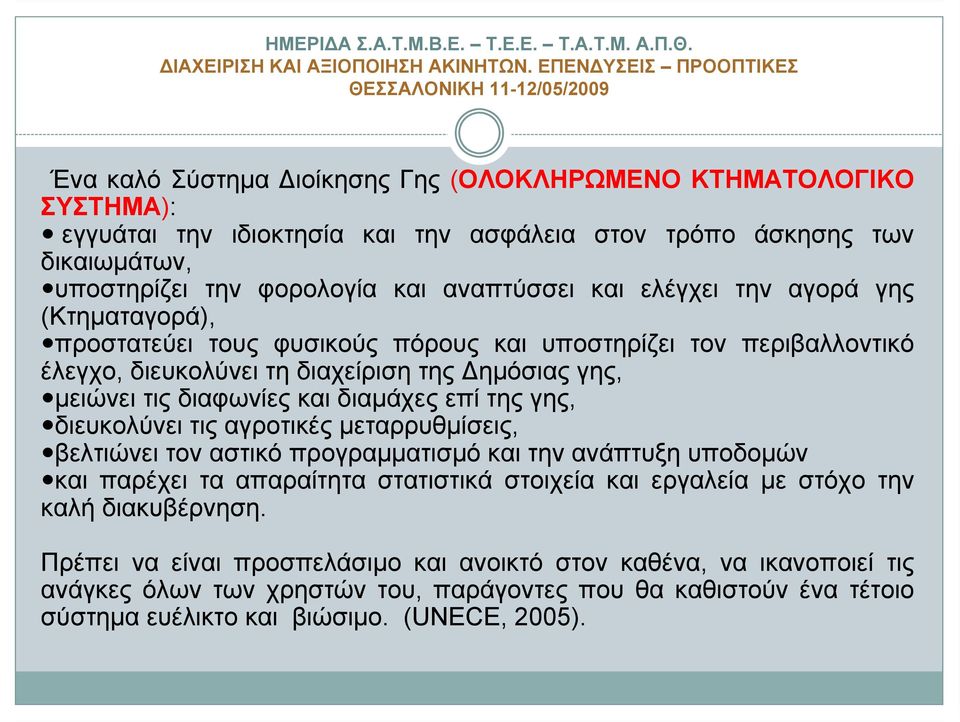 ΗΜΕΡΙΔΑ Σ.Α.Τ.Μ.Β.Ε. – Τ.Ε.Ε. – Τ.Α.Τ.Μ. Α.Π.Θ.
ΔΙΑΧΕΙΡΙΣΗ ΚΑΙ ΑΞΙΟΠΟΙΗΣΗ ΑΚΙΝΗΤΩΝ. ΕΠΕΝΔΥΣΕΙΣ – ΠΡΟΟΠΤΙΚΕΣ
ΘΕΣΣΑΛΟΝΙΚΗ 11-12/05/2009

Ένα καλό Σύστημα Διοίκησης Γης (ΟΛΟΚΛΗΡΩΜΕΝΟ ΚΤΗΜΑΤΟΛΟΓΙΚΟ ΣΥΣΤΗΜΑ):
• εγγυάται την ιδιοκτησία και την ασφάλεια στον τρόπο άσκησης των δικαιωμάτων,
•υποστηρίζει την φορολογία και αναπτύσσει και ελέγχει την αγορά γης (Κτηματαγορά),
•προστατεύει τους φυσικούς πόρους και υποστηρίζει τον περιβαλλοντικό έλεγχο, διευκολύνει τη διαχείριση της Δημόσιας γης,
•μειώνει τις διαφωνίες και διαμάχες επί της γης,
•διευκολύνει τις αγροτικές μεταρρυθμίσεις,
•βελτιώνει τον αστικό προγραμματισμό και την ανάπτυξη υποδομών
•και παρέχει τα απαραίτητα στατιστικά στοιχεία και εργαλεία με στόχο την καλή διακυβέρνηση.

Πρέπει να είναι προσπελάσιμο και ανοικτό στον καθένα, να ικανοποιεί τις ανάγκες όλων των χρηστών του, παράγοντες που θα καθιστούν ένα τέτοιο σύστημα ευέλικτο και βιώσιμο. (UNECE, 2005).